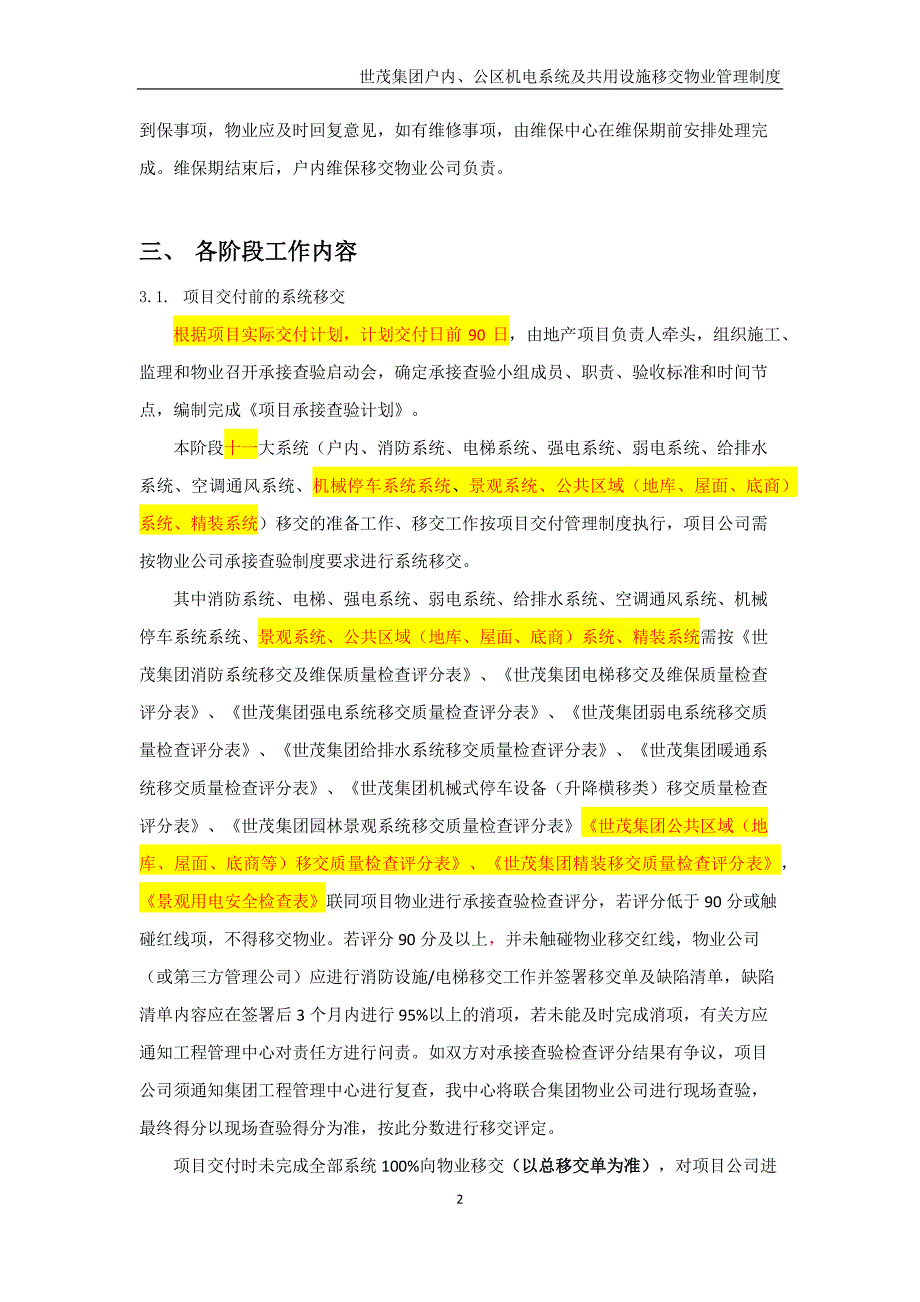 世茂集团户内、公区机电系统及共用设施移交物业管理制度

到保事项，物业应及时回复意见，如有维修事项，由维保中心在维保期前安排处理完成。维保期结束后，户内维保移交物业公司负责。

三、 各阶段工作内容

3.1. 项目交付前的系统移交

根据项目实际交付计划，计划交付日前 90 日，由地产项目负责人牵头，组织施工、监理和物业召开承接查验启动会，确定承接查验小组成员、职责、验收标准和时间节点，编制完成《项目承接查验计划》。

本阶段十一大系统（户内、消防系统、电梯系统、强电系统、弱电系统、给排水系统、空调通风系统、机械停车系统系统、景观系统、公共区域（地库、屋面、底商）系统、精装系统）移交的准备工作、移交工作按项目交付管理制度执行，项目公司需按物业公司承接查验制度要求进行系统移交。

其中消防系统、电梯、强电系统、弱电系统、给排水系统、空调通风系统、机械停车系统系统、景观系统、公共区域（地库、屋面、底商）系统、精装系统需按《世茂集团消防系统移交及维保质量检查评分表》、《世茂集团电梯移交及维保质量检查评分表》、《世茂集团强电系统移交质量检查评分表》、《世茂集团弱电系统移交质量检查评分表》、《世茂集团给排水系统移交质量检查评分表》、《世茂集团暖通系统移交质量检查评分表》、《世茂集团机械式停车设备（升降横移类）移交质量检查评分表》、《世茂集团园林景观系统移交质量检查评分表》《世茂集团公共区域（地库、屋面、底商等）移交质量检查评分表》、《世茂集团精装移交质量检查评分表》，《景观用电安全检查表》联同项目物业进行承接查验检查评分，若评分低于 90 分或触碰红线项，不得移交物业。若评分 90 分及以上，并未触碰物业移交红线，物业公司（或第三方管理公司）应进行消防设施/电梯移交工作并签署移交单及缺陷清单，缺陷清单内容应在签署后 3 个月内进行 95%以上的消项，若未能及时完成消项，有关方应通知工程管理中心对责任方进行问责。如双方对承接查验检查评分结果有争议，项目公司须通知集团工程管理中心进行复查，我中心将联合集团物业公司进行现场查验，最终得分以现场查验得分为准，按此分数进行移交评定。

项目交付时未完成全部系统 100%向物业移交（以总移交单为准），对项目公司进

2